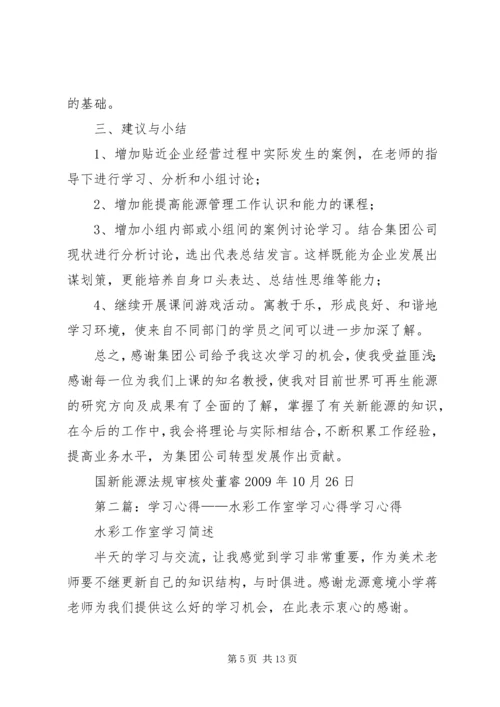 的基础。

三、建议与小结

1、增加贴近企业经营过程中实际发生的案例，在老师的指导下进行学习、分析和小组讨论；

2、增加能提高能源管理工作认识和能力的课程；

3、增加小组内部或小组间的案例讨论学习。结合集团公司现状进行分析讨论，选出代表总结发言。这样既能为企业发展出谋划策，更能培养自身口头表达、总结性思维等能力；

4、继续开展课间游戏活动。寓教于乐，形成良好、和谐地学习环境，使来自不同部门的学员之间可以进一步加深了解。

总之，感谢集团公司给予我这次学习的机会，使我受益匪浅；感谢每一位为我们上课的知名教授，使我对目前世界可再生能源的研究方向及成果有了全面的了解，掌握了有关新能源的知识，在今后的工作中，我会将理论与实际相结合，不断积累工作经验，提高业务水平，为集团公司转型发展作出贡献。

国新能源法规审核处董睿 2009 年 10 月 26 日

第二篇：学习心得——水彩工作室学习心得学习心得

水彩工作室学习简述

半天的学习与交流，让我感觉到学习非常重要，作为美术老师要不继更新自己的知识结构，与时俱进。感谢龙源意境小学蒋老师为我们提供这么好的学习机会，在此表示衷心的感谢。

第 5 页 共 13 页